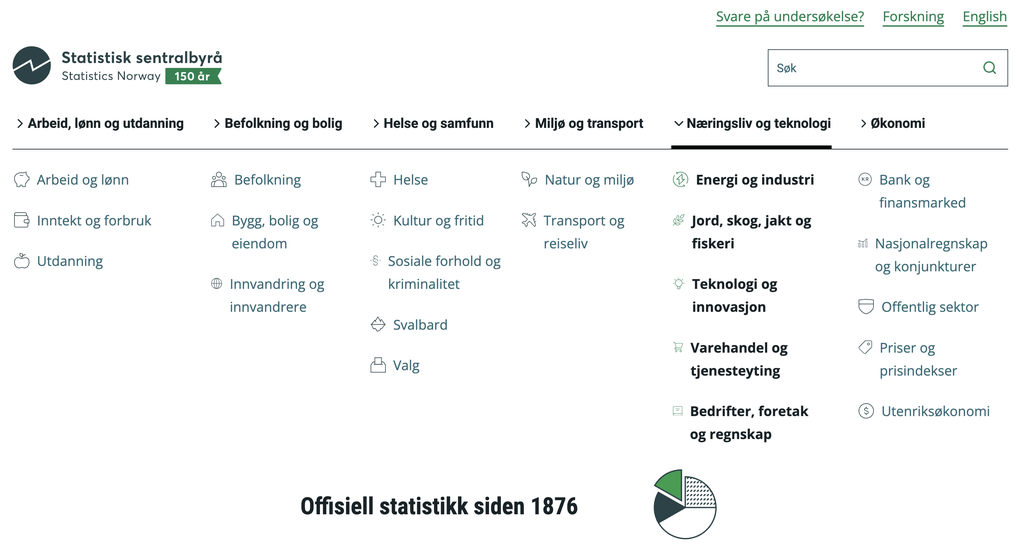 Svare på undersøkelse? Forskning English

Statistisk sentralbyrå
Statistics Norway 150 år

Søk

Arbeid, lønn og utdanning
Befolkning og bolig
Helse og samfunn
Miljø og transport
Næringsliv og teknologi
Økonomi

Arbeid og lønn
Inntekt og forbruk
Utdanning

Befolkning
Bygg, bolig og eiendom
Innvandring og innvandrere

Helse
Kultur og fritid
Sosiale forhold og kriminalitet
Svalbard
Valg

Natur og miljø
Transport og reiseliv

Energi og industri
Jord, skog, jakt og fiskeri
Teknologi og innovasjon
Varehandel og tjenesteyting
Bedrifter, foretak og regnskap

Bank og finansmarked
Nasjonalregnskap og konjunkturer
Offentlig sektor
Priser og prisindekser
Utenriksøkonomi

Offisiell statistikk siden 1876